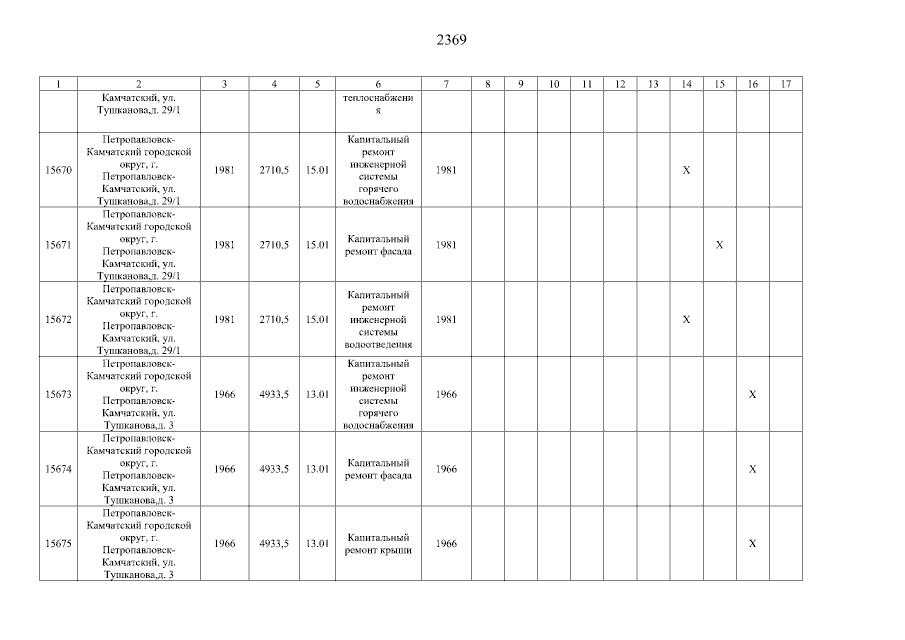 2369

| 1 | 2 | 3 | 4 | 5 | 6 | 7 | 8 | 9 | 10 | 11 | 12 | 13 | 14 | 15 | 16 | 17 |
|---|---|---|---|---|---|---|---|---|---|---|---|---|---|---|---|---|
| | Камчатский, ул. Тушканова,д. 29/1 | | | | теплоснабжения | | | | | | | | | | | |
| 15670 | Петропавловск-Камчатский городской округ, г. Петропавловск-Камчатский, ул. Тушканова,д. 29/1 | 1981 | 2710,5 | 15.01 | Капитальный ремонт инженерной системы горячего водоснабжения | 1981 | | | | | | | X | | | |
| 15671 | Петропавловск-Камчатский городской округ, г. Петропавловск-Камчатский, ул. Тушканова,д. 29/1 | 1981 | 2710,5 | 15.01 | Капитальный ремонт фасада | 1981 | | | | | | | | X | | |
| 15672 | Петропавловск-Камчатский городской округ, г. Петропавловск-Камчатский, ул. Тушканова,д. 29/1 | 1981 | 2710,5 | 15.01 | Капитальный ремонт инженерной системы водоотведения | 1981 | | | | | | | X | | | |
| 15673 | Петропавловск-Камчатский городской округ, г. Петропавловск-Камчатский, ул. Тушканова,д. 3 | 1966 | 4933,5 | 13.01 | Капитальный ремонт инженерной системы горячего водоснабжения | 1966 | | | | | | | | | X | |
| 15674 | Петропавловск-Камчатский городской округ, г. Петропавловск-Камчатский, ул. Тушканова,д. 3 | 1966 | 4933,5 | 13.01 | Капитальный ремонт фасада | 1966 | | | | | | | | | X | |
| 15675 | Петропавловск-Камчатский городской округ, г. Петропавловск-Камчатский, ул. Тушканова,д. 3 | 1966 | 4933,5 | 13.01 | Капитальный ремонт крыши | 1966 | | | | | | | | | X | |